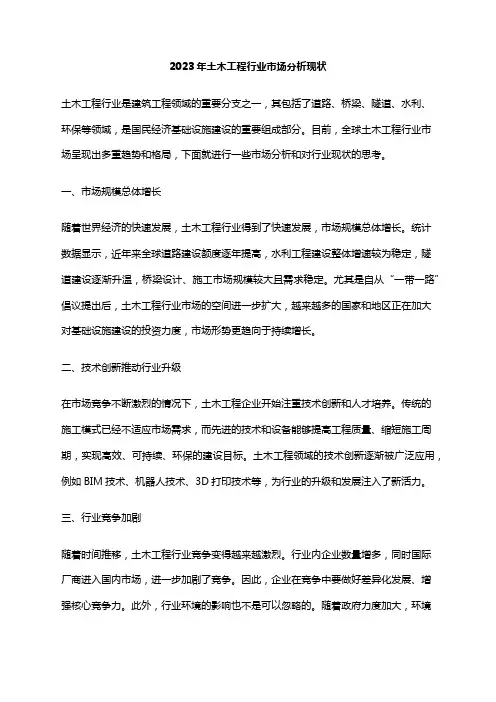 2023年土木工程行业市场分析现状

土木工程行业是建筑工程领域的重要分支之一，其包括了道路、桥梁、隧道、水利、环保等领域，是国民经济基础设施建设的重要组成部分。目前，全球土木工程行业市场呈现出多重趋势和格局，下面就进行一些市场分析和对行业现状的思考。

一、市场规模总体增长

随着世界经济的快速发展，土木工程行业得到了快速发展，市场规模总体增长。统计数据显示，近年来全球道路建设额度逐年提高，水利工程建设整体增速较为稳定，隧道建设逐渐升温，桥梁设计、施工市场规模较大且需求稳定。尤其是自从“一带一路”倡议提出后，土木工程行业市场的空间进一步扩大，越来越多的国家和地区正在加大对基础设施建设的投资力度，市场形势更趋向于持续增长。

二、技术创新推动行业升级

在市场竞争不断激烈的情况下，土木工程企业开始注重技术创新和人才培养。传统的施工模式已经不适应市场需求，而先进的技术和设备能够提高工程质量、缩短施工周期，实现高效、可持续、环保的建设目标。土木工程领域的技术创新逐渐被广泛应用，例如 BIM 技术、机器人技术、3D 打印技术等，为行业的升级和发展注入了新活力。

三、行业竞争加剧

随着时间推移，土木工程行业竞争变得越来越激烈。行业内企业数量增多，同时国际厂商进入国内市场，进一步加剧了竞争。因此，企业在竞争中要做好差异化发展、增强核心竞争力。此外，行业环境的影响也不是可以忽略的。随着政府力度加大，环境